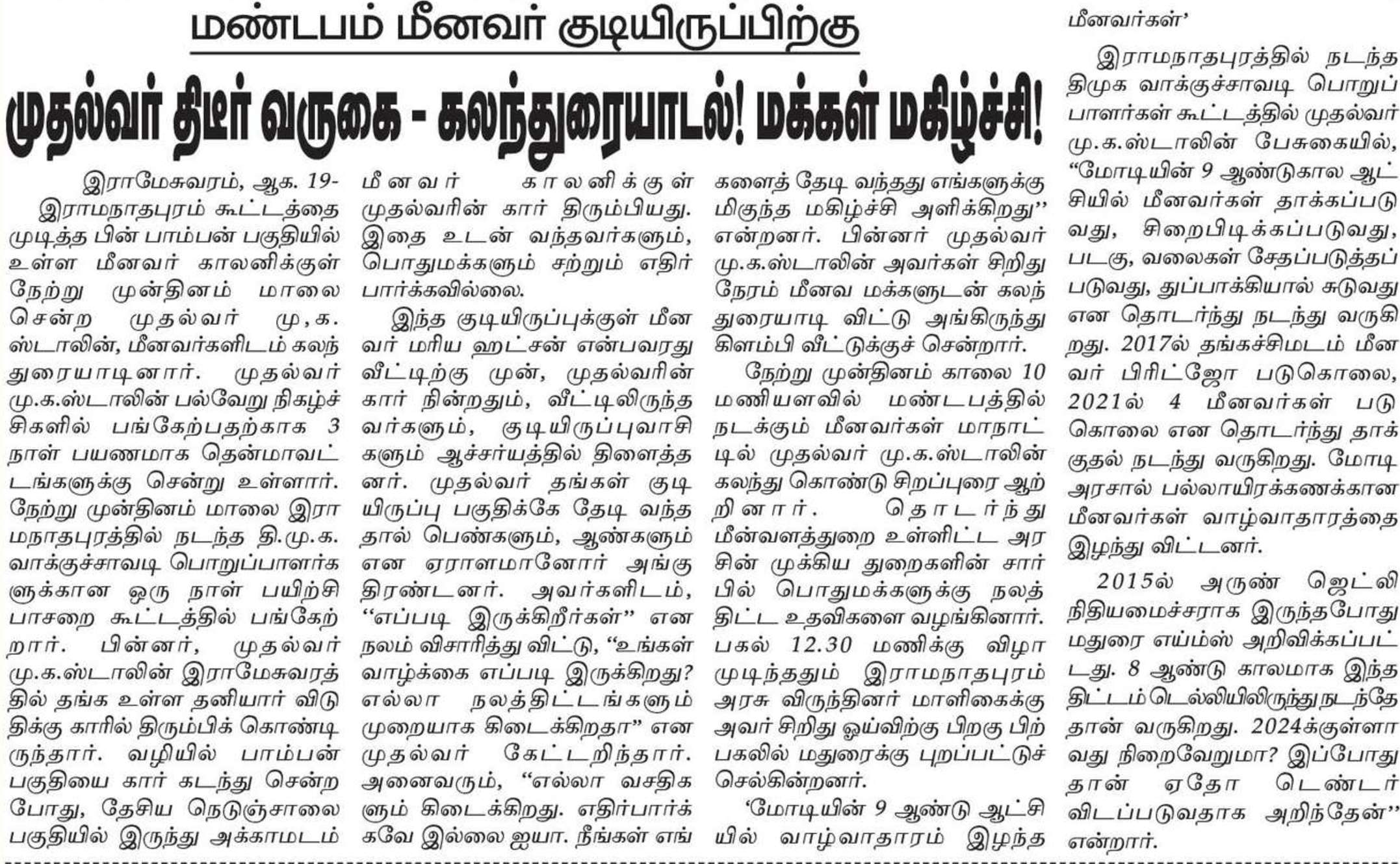 மண்டபம் மீனவர் குடியிருப்பிற்கு

முதல்வர் திடீர் வருகை - கலந்துரையாடல்! மக்கள் மகிழ்ச்சி!

இராமேசுவரம், ஆக. 19-
இராமநாதபுரம் கூட்டத்தை முடித்த பின் பாம்பன் பகுதியில் உள்ள மீனவர் காலனிக்குள் நேற்று முன்தினம் மாலை சென்ற முதல்வர் மு,க. ஸ்டாலின், மீனவர்களிடம் கலந்துரையாடினார். முதல்வர் மு.க.ஸ்டாலின் பல்வேறு நிகழ்ச்சிகளில் பங்கேற்பதற்காக 3 நாள் பயணமாக தென்மாவட்டங்களுக்கு சென்று உள்ளார். நேற்று முன்தினம் மாலை இராமநாதபுரத்தில் நடந்த தி.மு.க. வாக்குச்சாவடி பொறுப்பாளர்களுக்கான ஒரு நாள் பயிற்சி பாசறை கூட்டத்தில் பங்கேற்றார். பின்னர், முதல்வர் மு.க.ஸ்டாலின் இராமேசுவரத்தில் தங்க உள்ள தனியார் விடுதிக்கு காரில் திரும்பிக் கொண்டிருந்தார். வழியில் பாம்பன் பகுதியை கார் கடந்து சென்ற போது, தேசிய நெடுஞ்சாலை பகுதியில் இருந்து அக்காமடம் மீனவர் காலனிக்குள் முதல்வரின் கார் திரும்பியது. இதை உடன் வந்தவர்களும், பொதுமக்களும் சற்றும் எதிர்பார்க்கவில்லை.

இந்த குடியிருப்புக்குள் மீனவர் மரிய ஹட்சன் என்பவரது வீட்டிற்கு முன், முதல்வரின் கார் நின்றதும், வீட்டிலிருந்தவர்களும், குடியிருப்புவாசிகளும் ஆச்சர்யத்தில் திளைத்தனர். முதல்வர் தங்கள் குடியிருப்பு பகுதிக்கே தேடி வந்ததால் பெண்களும், ஆண்களும் என ஏராளமானோர் அங்கு திரண்டனர். அவர்களிடம், "எப்படி இருக்கிறீர்கள்" என நலம் விசாரித்து விட்டு, "உங்கள் வாழ்க்கை எப்படி இருக்கிறது? எல்லா நலத்திட்டங்களும் முறையாக கிடைக்கிறதா" என முதல்வர் கேட்டறிந்தார். அனைவரும், "எல்லா வசதிகளும் கிடைக்கிறது. எதிர்பார்க்கவே இல்லை ஐயா. நீங்கள் எங்களைத் தேடி வந்தது எங்களுக்கு மிகுந்த மகிழ்ச்சி அளிக்கிறது" என்றனர். பின்னர் முதல்வர் மு.க.ஸ்டாலின் அவர்கள் சிறிது நேரம் மீனவ மக்களுடன் கலந்துரையாடி விட்டு அங்கிருந்து கிளம்பி வீட்டுக்குச் சென்றார்.

நேற்று முன்தினம் காலை 10 மணியளவில் மண்டபத்தில் நடக்கும் மீனவர்கள் மாநாட்டில் முதல்வர் மு.க.ஸ்டாலின் கலந்து கொண்டு சிறப்புரை ஆற்றினார். தொடர்ந்து மீன்வளத்துறை உள்ளிட்ட அரசின் முக்கிய துறைகளின் சார்பில் பொதுமக்களுக்கு நலத்திட்ட உதவிகளை வழங்கினார். பகல் 12.30 மணிக்கு விழா முடிந்ததும் இராமநாதபுரம் அரசு விருந்தினர் மாளிகைக்கு அவர் சிறிது ஓய்விற்கு பிறகு பிற்பகலில் மதுரைக்கு புறப்பட்டுச் செல்கின்றனர்.

'மோடியின் 9 ஆண்டு ஆட்சியில் வாழ்வாதாரம் இழந்த மீனவர்கள்'

இராமநாதபுரத்தில் நடந்த திமுக வாக்குச்சாவடி பொறுப்பாளர்கள் கூட்டத்தில் முதல்வர் மு.க.ஸ்டாலின் பேசுகையில், "மோடியின் 9 ஆண்டுகால ஆட்சியில் மீனவர்கள் தாக்கப்படுவது, சிறைபிடிக்கப்படுவது, படகு, வலைகள் சேதப்படுத்தப்படுவது, துப்பாக்கியால் சுடுவது என தொடர்ந்து நடந்து வருகிறது. 2017ல் தங்கச்சிமடம் மீனவர் பிரிட்ஜோ படுகொலை, 2021ல் 4 மீனவர்கள் படுகொலை என தொடர்ந்து தாக்குதல் நடந்து வருகிறது. மோடி அரசால் பல்லாயிரக்கணக்கான மீனவர்கள் வாழ்வாதாரத்தை இழந்து விட்டனர்.

2015ல் அருண் ஜெட்லி நிதியமைச்சராக இருந்தபோது மதுரை எய்ம்ஸ் அறிவிக்கப்பட்டது. 8 ஆண்டு காலமாக இந்த திட்டம் டெல்லியிலிருந்து நடந்தே தான் வருகிறது. 2024க்குள்ளாவது நிறைவேறுமா? இப்போது தான் ஏதோ டெண்டர் விடப்படுவதாக அறிந்தேன்" என்றார்.